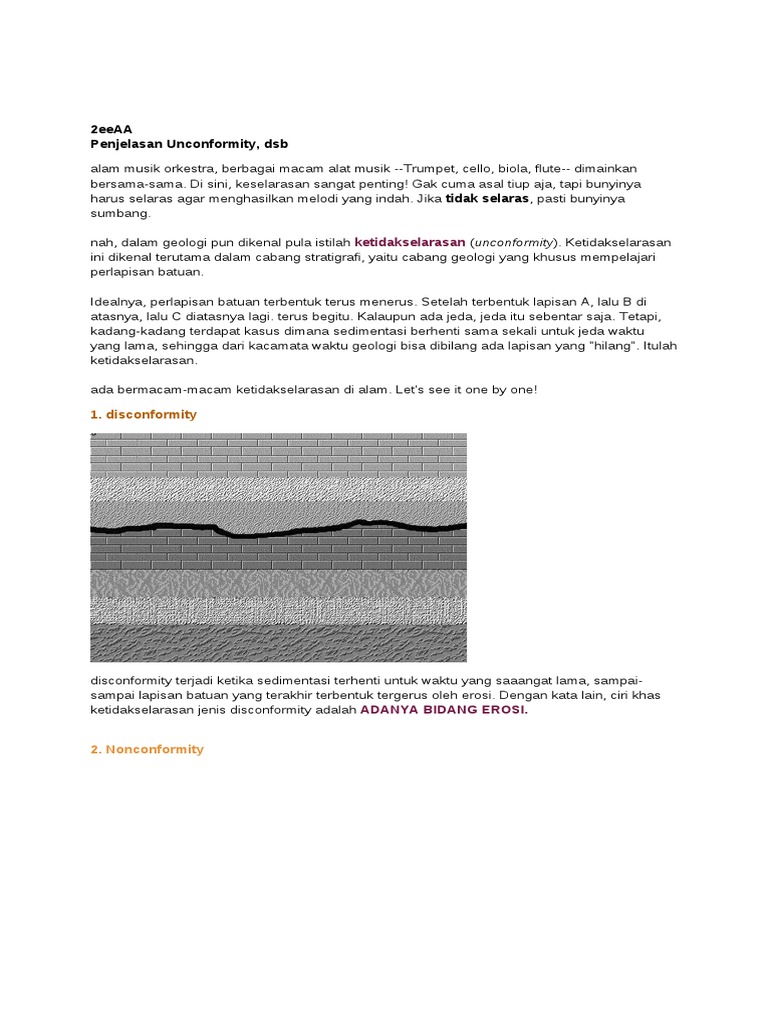 2eeAA
Penjelasan Unconformity, dsb

alam musik orkestra, berbagai macam alat musik --Trumpet, cello, biola, flute-- dimainkan bersama-sama. Di sini, keselarasan sangat penting! Gak cuma asal tiup aja, tapi bunyinya harus selaras agar menghasilkan melodi yang indah. Jika tidak selaras, pasti bunyinya sumbang.

nah, dalam geologi pun dikenal pula istilah ketidakselarasan (unconformity). Ketidakselarasan ini dikenal terutama dalam cabang stratigrafi, yaitu cabang geologi yang khusus mempelajari perlapisan batuan.

Idealnya, perlapisan batuan terbentuk terus menerus. Setelah terbentuk lapisan A, lalu B di atasnya, lalu C diatasnya lagi. terus begitu. Kalaupun ada jeda, jeda itu sebentar saja. Tetapi, kadang-kadang terdapat kasus dimana sedimentasi berhenti sama sekali untuk jeda waktu yang lama, sehingga dari kacamata waktu geologi bisa dibilang ada lapisan yang "hilang". Itulah ketidakselarasan.

ada bermacam-macam ketidakselarasan di alam. Let's see it one by one!

1. disconformity

disconformity terjadi ketika sedimentasi terhenti untuk waktu yang saaangat lama, sampai-sampai lapisan batuan yang terakhir terbentuk tergerus oleh erosi. Dengan kata lain, ciri khas ketidakselarasan jenis disconformity adalah ADANYA BIDANG EROSI.

2. Nonconformity